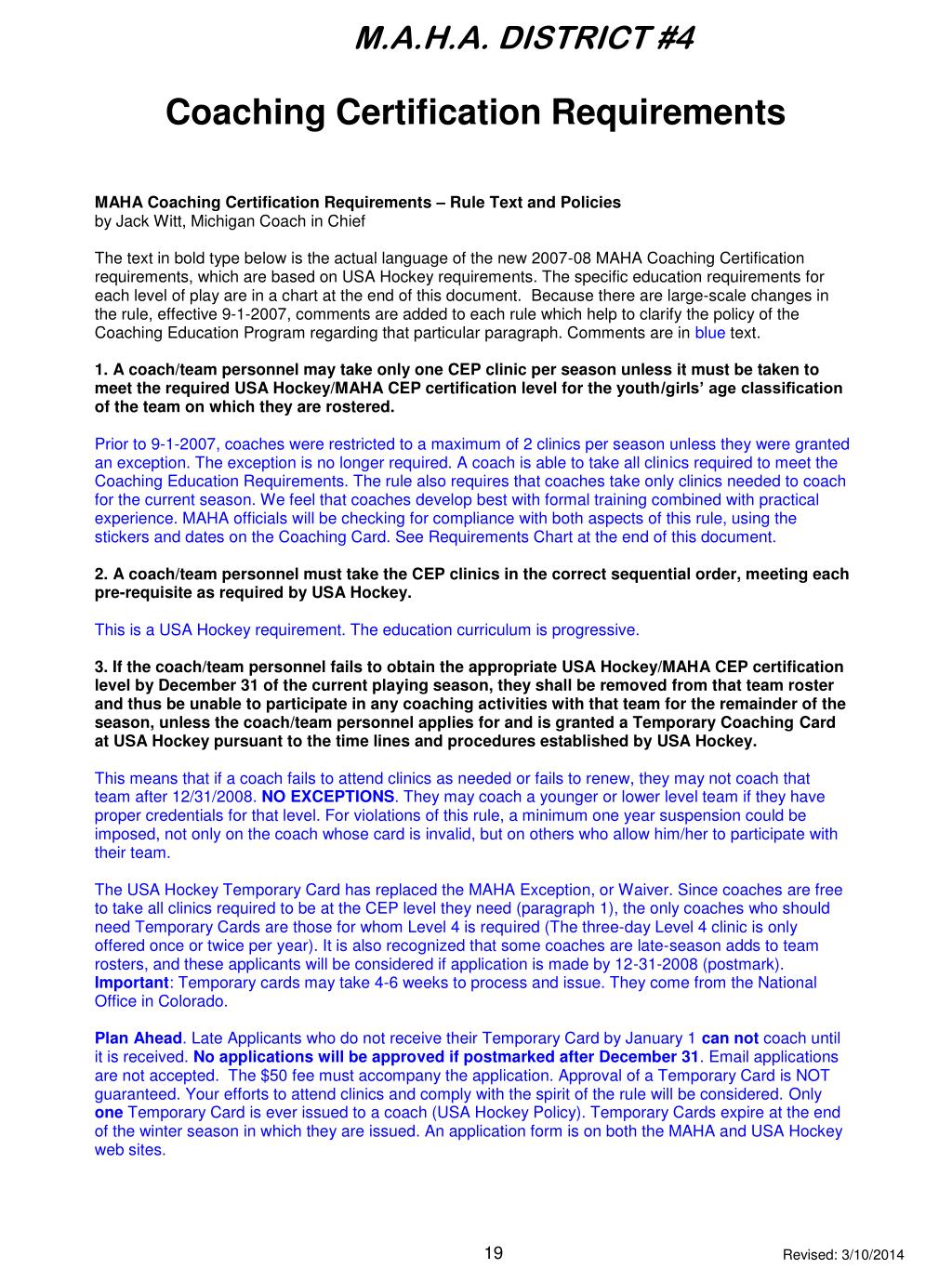 M.A.H.A. DISTRICT #4

Coaching Certification Requirements

MAHA Coaching Certification Requirements – Rule Text and Policies
by Jack Witt, Michigan Coach in Chief

The text in bold type below is the actual language of the new 2007-08 MAHA Coaching Certification requirements, which are based on USA Hockey requirements. The specific education requirements for each level of play are in a chart at the end of this document. Because there are large-scale changes in the rule, effective 9-1-2007, comments are added to each rule which help to clarify the policy of the Coaching Education Program regarding that particular paragraph. Comments are in blue text.

1. A coach/team personnel may take only one CEP clinic per season unless it must be taken to meet the required USA Hockey/MAHA CEP certification level for the youth/girls' age classification of the team on which they are rostered.

Prior to 9-1-2007, coaches were restricted to a maximum of 2 clinics per season unless they were granted an exception. The exception is no longer required. A coach is able to take all clinics required to meet the Coaching Education Requirements. The rule also requires that coaches take only clinics needed to coach for the current season. We feel that coaches develop best with formal training combined with practical experience. MAHA officials will be checking for compliance with both aspects of this rule, using the stickers and dates on the Coaching Card. See Requirements Chart at the end of this document.

2. A coach/team personnel must take the CEP clinics in the correct sequential order, meeting each pre-requisite as required by USA Hockey.

This is a USA Hockey requirement. The education curriculum is progressive.

3. If the coach/team personnel fails to obtain the appropriate USA Hockey/MAHA CEP certification level by December 31 of the current playing season, they shall be removed from that team roster and thus be unable to participate in any coaching activities with that team for the remainder of the season, unless the coach/team personnel applies for and is granted a Temporary Coaching Card at USA Hockey pursuant to the time lines and procedures established by USA Hockey.

This means that if a coach fails to attend clinics as needed or fails to renew, they may not coach that team after 12/31/2008. NO EXCEPTIONS. They may coach a younger or lower level team if they have proper credentials for that level. For violations of this rule, a minimum one year suspension could be imposed, not only on the coach whose card is invalid, but on others who allow him/her to participate with their team.

The USA Hockey Temporary Card has replaced the MAHA Exception, or Waiver. Since coaches are free to take all clinics required to be at the CEP level they need (paragraph 1), the only coaches who should need Temporary Cards are those for whom Level 4 is required (The three-day Level 4 clinic is only offered once or twice per year). It is also recognized that some coaches are late-season adds to team rosters, and these applicants will be considered if application is made by 12-31-2008 (postmark). Important: Temporary cards may take 4-6 weeks to process and issue. They come from the National Office in Colorado.

Plan Ahead. Late Applicants who do not receive their Temporary Card by January 1 can not coach until it is received. No applications will be approved if postmarked after December 31. Email applications are not accepted. The $50 fee must accompany the application. Approval of a Temporary Card is NOT guaranteed. Your efforts to attend clinics and comply with the spirit of the rule will be considered. Only one Temporary Card is ever issued to a coach (USA Hockey Policy). Temporary Cards expire at the end of the winter season in which they are issued. An application form is on both the MAHA and USA Hockey web sites.

19

Revised: 3/10/2014